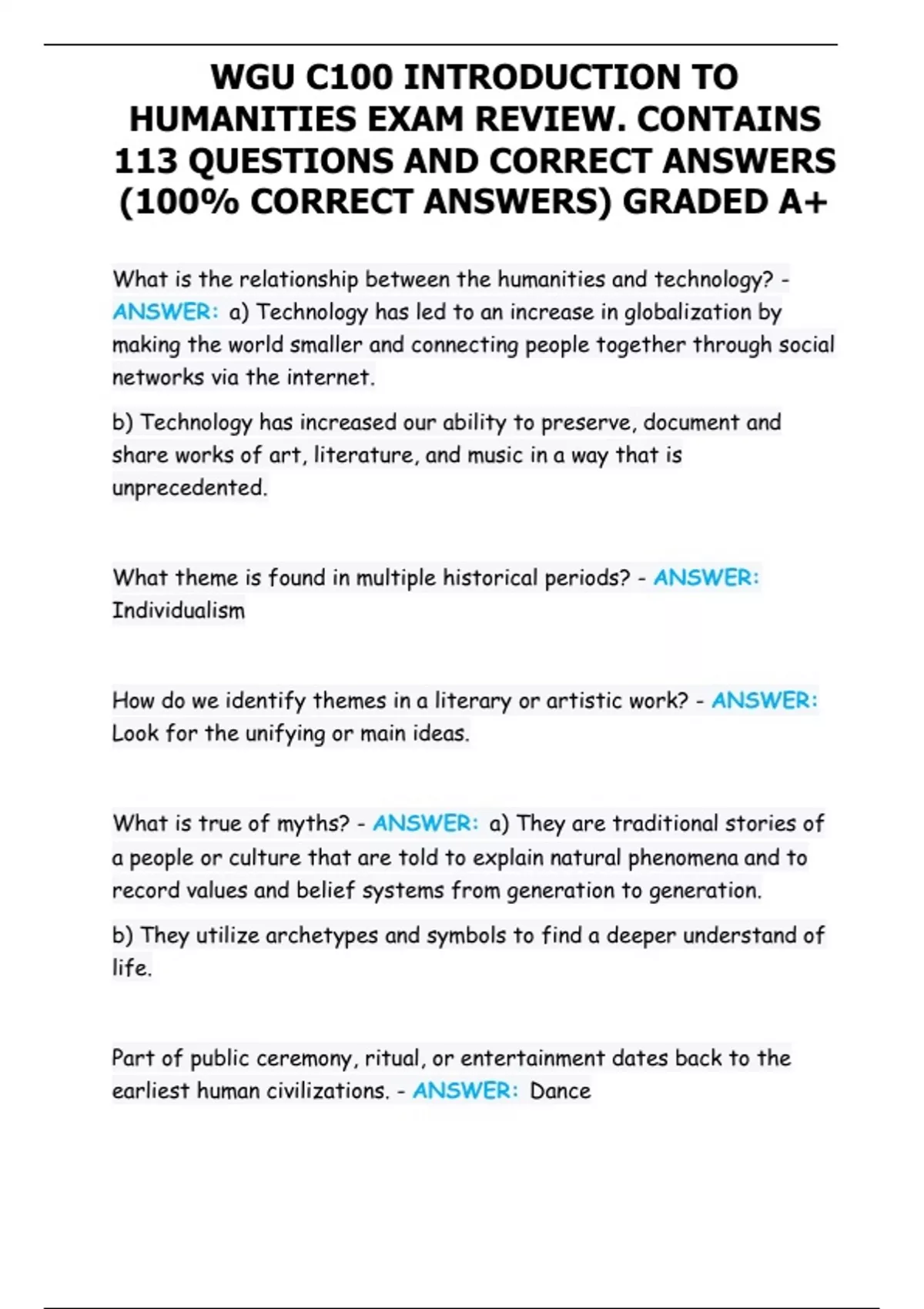 WGU C100 INTRODUCTION TO HUMANITIES EXAM REVIEW. CONTAINS 113 QUESTIONS AND CORRECT ANSWERS (100% CORRECT ANSWERS) GRADED A+

What is the relationship between the humanities and technology? - ANSWER: a) Technology has led to an increase in globalization by making the world smaller and connecting people together through social networks via the internet.

b) Technology has increased our ability to preserve, document and share works of art, literature, and music in a way that is unprecedented.

What theme is found in multiple historical periods? - ANSWER: Individualism

How do we identify themes in a literary or artistic work? - ANSWER: Look for the unifying or main ideas.

What is true of myths? - ANSWER: a) They are traditional stories of a people or culture that are told to explain natural phenomena and to record values and belief systems from generation to generation.

b) They utilize archetypes and symbols to find a deeper understand of life.

Part of public ceremony, ritual, or entertainment dates back to the earliest human civilizations. - ANSWER: Dance